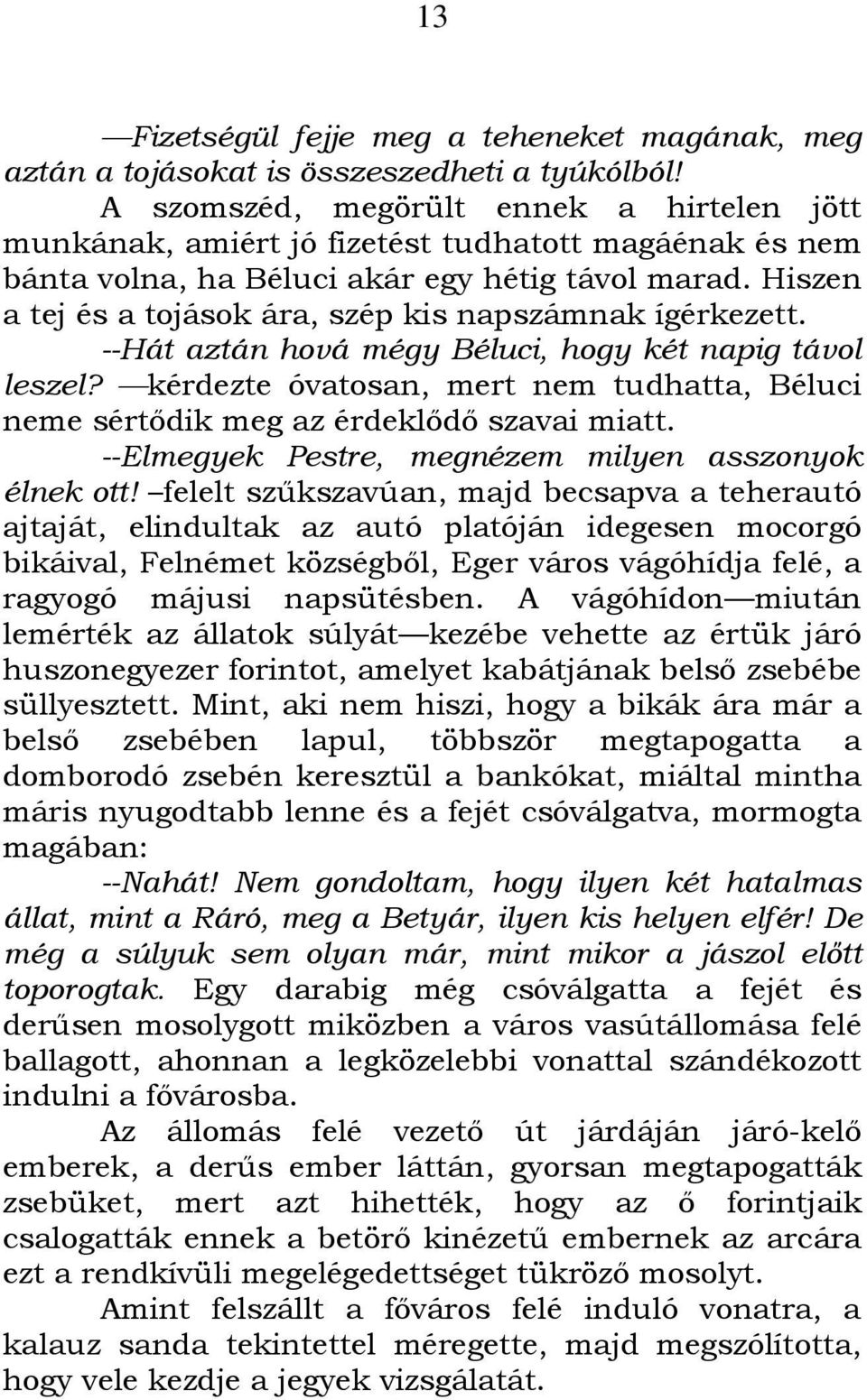 13

—Fizetségül fejje meg a teheneket magának, meg aztán a tojásokat is összeszedheti a tyúkólból!

A szomszéd, megörült ennek a hirtelen jött munkának, amiért jó fizetést tudhatott magáénak és nem bánta volna, ha Béluci akár egy hétig távol marad. Hiszen a tej és a tojások ára, szép kis napszámnak ígérkezett.

--Hát aztán hová mégy Béluci, hogy két napig távol leszel? —kérdezte óvatosan, mert nem tudhatta, Béluci neme sértődik meg az érdeklődő szavai miatt.

--Elmegyek Pestre, megnézem milyen asszonyok élnek ott! –felelt szűkszavúan, majd becsapva a teherautó ajtaját, elindultak az autó platóján idegesen mocorgó bikáival, Felnémet községből, Eger város vágóhídja felé, a ragyogó májusi napsütésben. A vágóhídon—miután lemérték az állatok súlyát—kezébe vehette az értük járó huszonegyezer forintot, amelyet kabátjának belső zsebébe süllyesztett. Mint, aki nem hiszi, hogy a bikák ára már a belső zsebében lapul, többször megtapogatta a domborodó zsebén keresztül a bankókat, miáltal mintha máris nyugodtabb lenne és a fejét csóválgatva, mormogta magában:

--Nahát! Nem gondoltam, hogy ilyen két hatalmas állat, mint a Ráró, meg a Betyár, ilyen kis helyen elfér! De még a súlyuk sem olyan már, mint mikor a jászol előtt toporogtak. Egy darabig még csóválgatta a fejét és derűsen mosolygott miközben a város vasútállomása felé ballagott, ahonnan a legközelebbi vonattal szándékozott indulni a fővárosba.

Az állomás felé vezető út járdáján járó-kelő emberek, a derűs ember láttán, gyorsan megtapogatták zsebüket, mert azt hihették, hogy az ő forintjaik csalogatták ennek a betörő kinézetű embernek az arcára ezt a rendkívüli megelégedettséget tükröző mosolyt.

Amint felszállt a főváros felé induló vonatra, a kalauz sanda tekintettel méregette, majd megszólította, hogy vele kezdje a jegyek vizsgálatát.